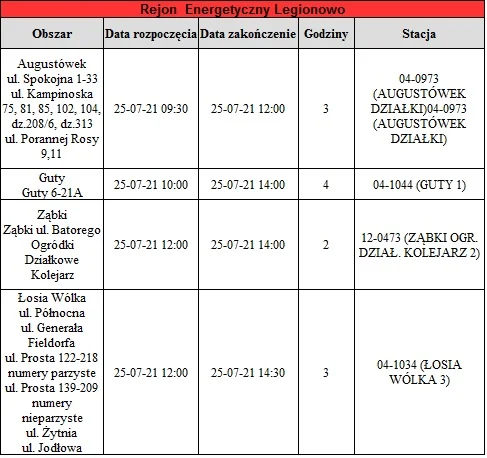 Rejon Energetyczny Legionowo

| Obszar | Data rozpoczęcia | Data zakończenie | Godziny | Stacja |
|---|---|---|---|---|
| Augustówek ul. Spokojna 1-33 ul. Kampinoska 75, 81, 85, 102, 104, dz.208/6, dz.313 ul. Porannej Rosy 9,11 | 25-07-21 09:30 | 25-07-21 12:00 | 3 | 04-0973 (AUGUSTÓWEK DZIAŁKI)04-0973 (AUGUSTÓWEK DZIAŁKI) |
| Guty Guty 6-21A | 25-07-21 10:00 | 25-07-21 14:00 | 4 | 04-1044 (GUTY 1) |
| Ząbki Ząbki ul. Batorego Ogródki Działkowe Kolejarz | 25-07-21 12:00 | 25-07-21 14:00 | 2 | 12-0473 (ZĄBKI OGR. DZIAŁ. KOLEJARZ 2) |
| Łosia Wólka ul. Północna ul. Generała Fieldorfa ul. Prosta 122-218 numery parzyste ul. Prosta 139-209 numery nieparzyste ul. Żytnia ul. Jodłowa | 25-07-21 12:00 | 25-07-21 14:30 | 3 | 04-1034 (ŁOSIA WÓLKA 3) |